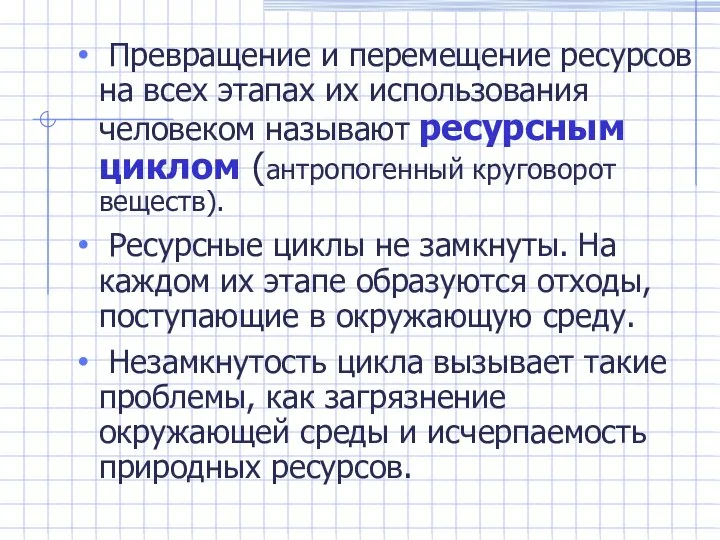 • Превращение и перемещение ресурсов на всех этапах их использования человеком называют ресурсным циклом (антропогенный круговорот веществ).

• Ресурсные циклы не замкнуты. На каждом их этапе образуются отходы, поступающие в окружающую среду.

• Незамкнутость цикла вызывает такие проблемы, как загрязнение окружающей среды и исчерпаемость природных ресурсов.